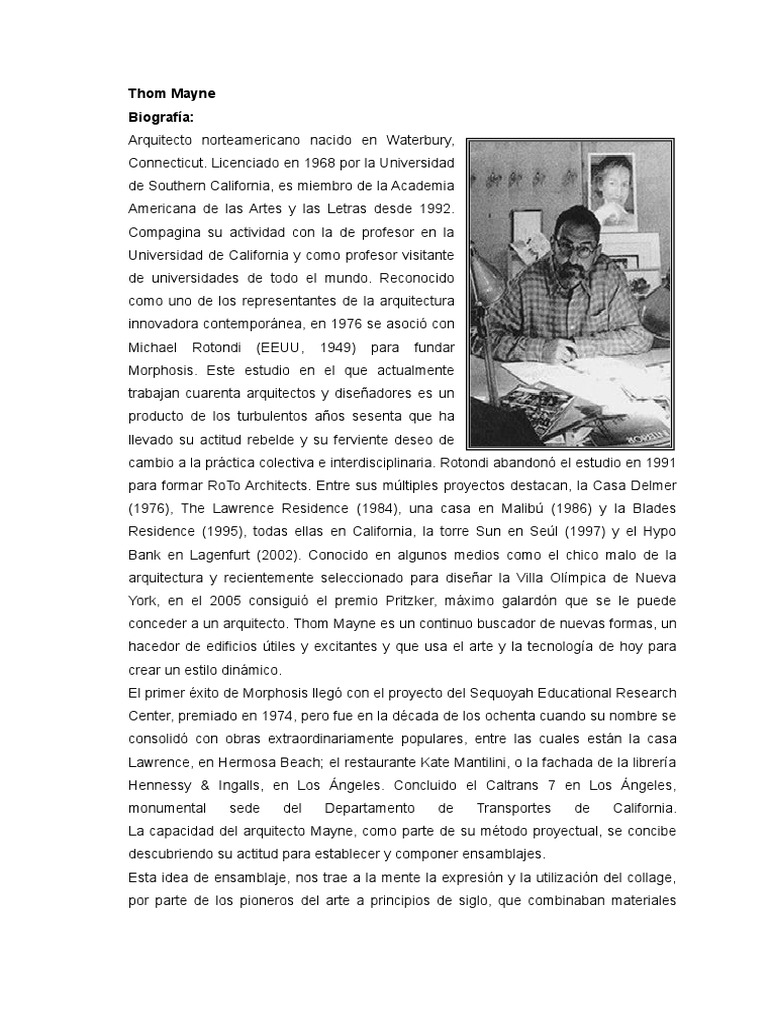 **Thom Mayne**
**Biografía:**

Arquitecto norteamericano nacido en Waterbury, Connecticut. Licenciado en 1968 por la Universidad de Southern California, es miembro de la Academia Americana de las Artes y las Letras desde 1992. Compagina su actividad con la de profesor en la Universidad de California y como profesor visitante de universidades de todo el mundo. Reconocido como uno de los representantes de la arquitectura innovadora contemporánea, en 1976 se asoció con Michael Rotondi (EEUU, 1949) para fundar Morphosis. Este estudio en el que actualmente trabajan cuarenta arquitectos y diseñadores es un producto de los turbulentos años sesenta que ha llevado su actitud rebelde y su ferviente deseo de cambio a la práctica colectiva e interdisciplinaria. Rotondi abandonó el estudio en 1991 para formar RoTo Architects. Entre sus múltiples proyectos destacan, la Casa Delmer (1976), The Lawrence Residence (1984), una casa en Malibú (1986) y la Blades Residence (1995), todas ellas en California, la torre Sun en Seúl (1997) y el Hypo Bank en Lagenfurt (2002). Conocido en algunos medios como el chico malo de la arquitectura y recientemente seleccionado para diseñar la Villa Olímpica de Nueva York, en el 2005 consiguió el premio Pritzker, máximo galardón que se le puede conceder a un arquitecto. Thom Mayne es un continuo buscador de nuevas formas, un hacedor de edificios útiles y excitantes y que usa el arte y la tecnología de hoy para crear un estilo dinámico.

El primer éxito de Morphosis llegó con el proyecto del Sequoyah Educational Research Center, premiado en 1974, pero fue en la década de los ochenta cuando su nombre se consolidó con obras extraordinariamente populares, entre las cuales están la casa Lawrence, en Hermosa Beach; el restaurante Kate Mantilini, o la fachada de la librería Hennessy & Ingalls, en Los Ángeles. Concluido el Caltrans 7 en Los Ángeles, monumental sede del Departamento de Transportes de California.
La capacidad del arquitecto Mayne, como parte de su método proyectual, se concibe descubriendo su actitud para establecer y componer ensamblajes.

Esta idea de ensamblaje, nos trae a la mente la expresión y la utilización del collage, por parte de los pioneros del arte a principios de siglo, que combinaban materiales